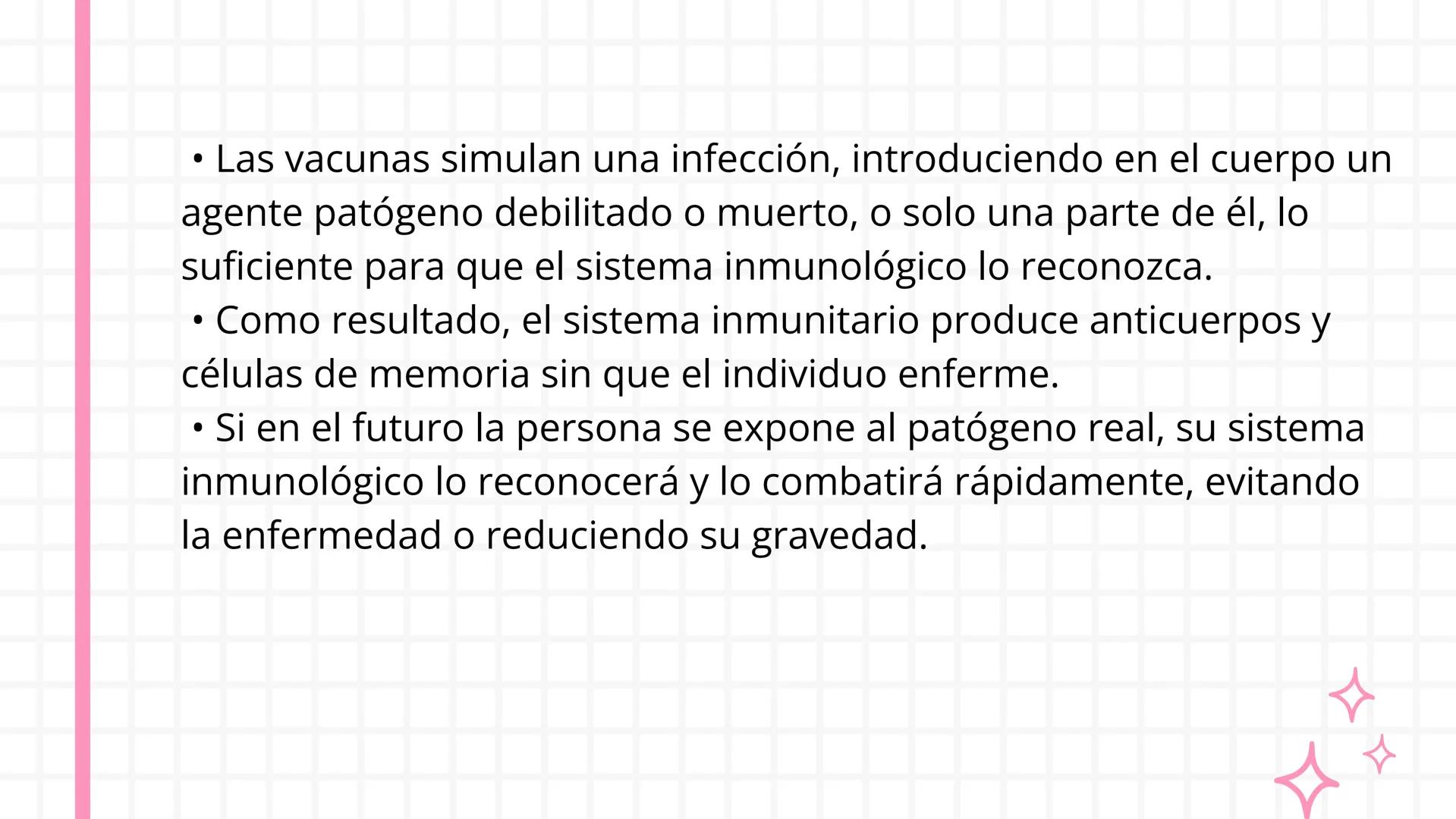 • Las vacunas simulan una infección, introduciendo en el cuerpo un agente patógeno debilitado o muerto, o solo una parte de él, lo suficiente para que el sistema inmunológico lo reconozca.
• Como resultado, el sistema inmunitario produce anticuerpos y células de memoria sin que el individuo enferme.
• Si en el futuro la persona se expone al patógeno real, su sistema inmunológico lo reconocerá y lo combatirá rápidamente, evitando la enfermedad o reduciendo su gravedad.